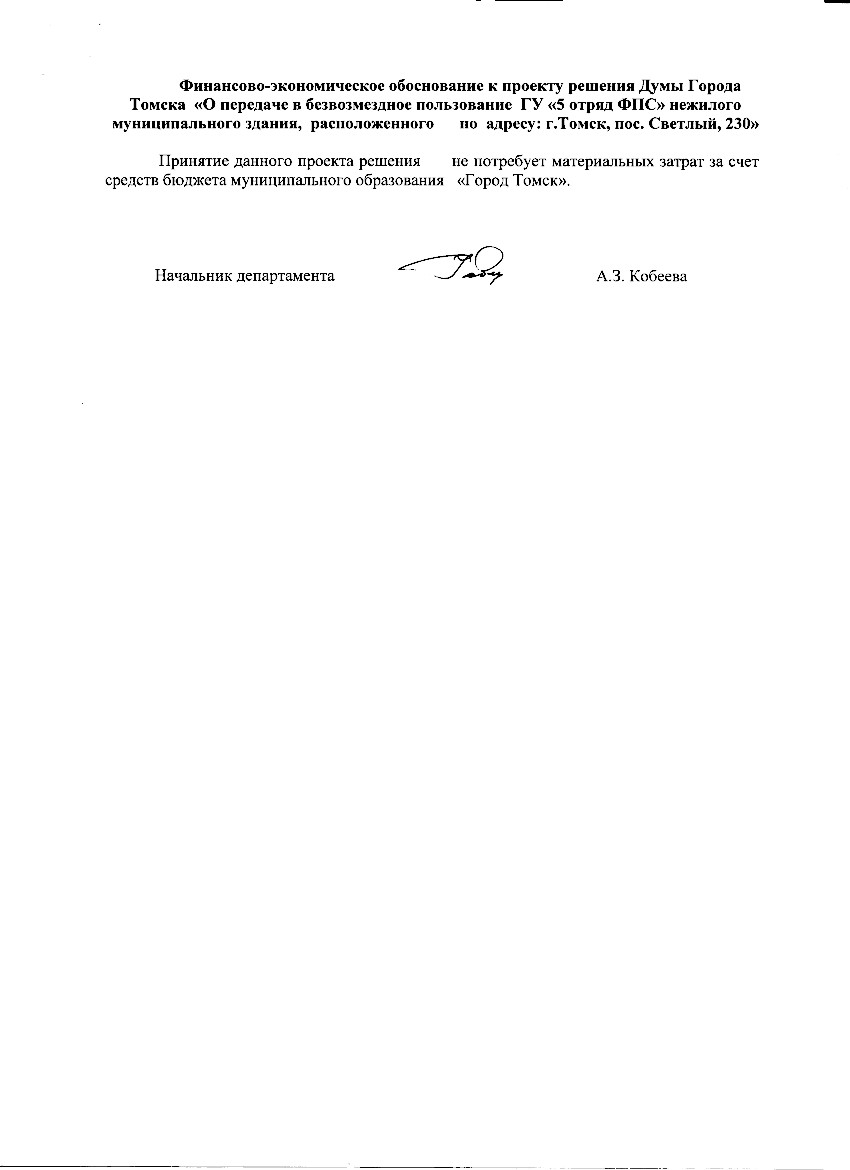 Финансово-экономическое обоснование к проекту решения Думы Города Томска «О передаче в безвозмездное пользование ГУ «5 отряд ФПС» нежилого муниципального здания, расположенного по адресу: г.Томск, пос. Светлый, 230»

Принятие данного проекта решения не потребует материальных затрат за счет средств бюджета муниципального образования «Город Томск».

Начальник департамента А.З. Кобеева